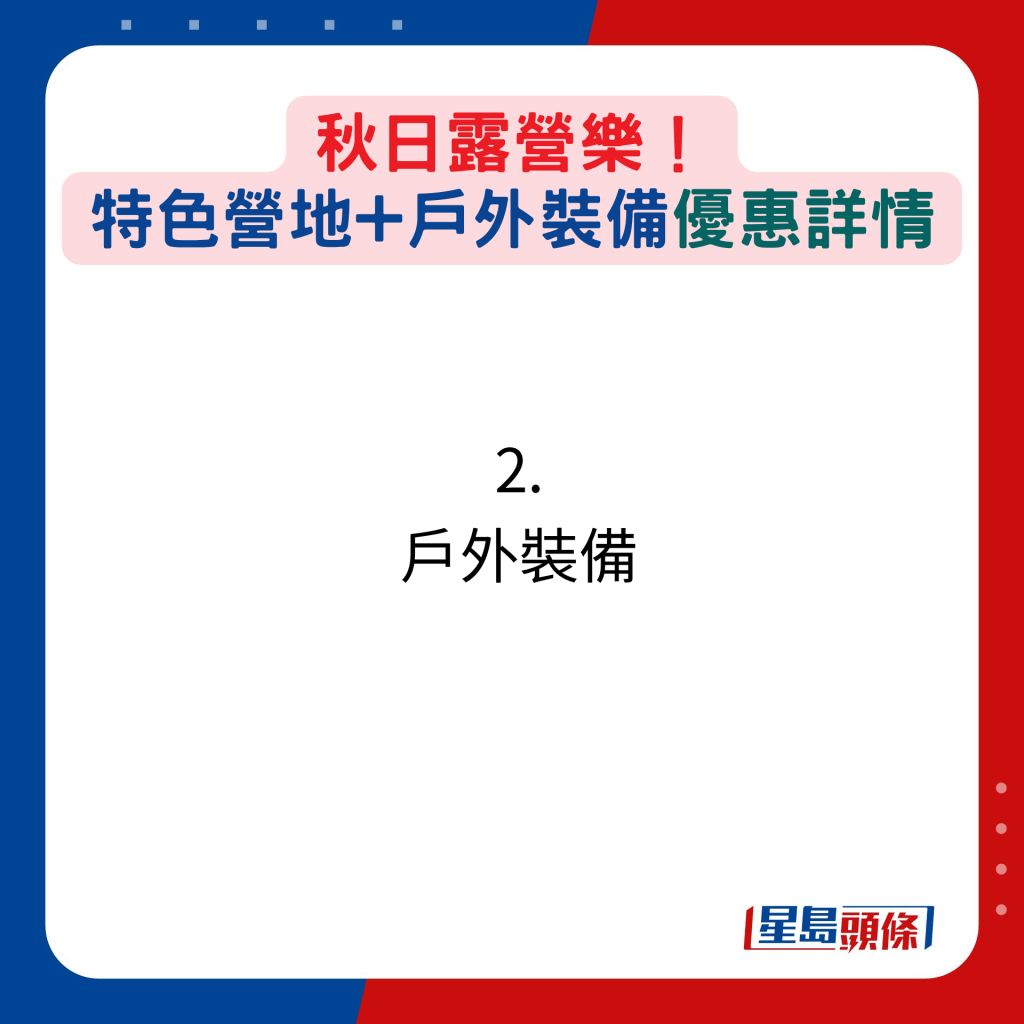 秋日露營樂！
特色營地+戶外裝備優惠詳情

2.
戶外裝備

星島頭條